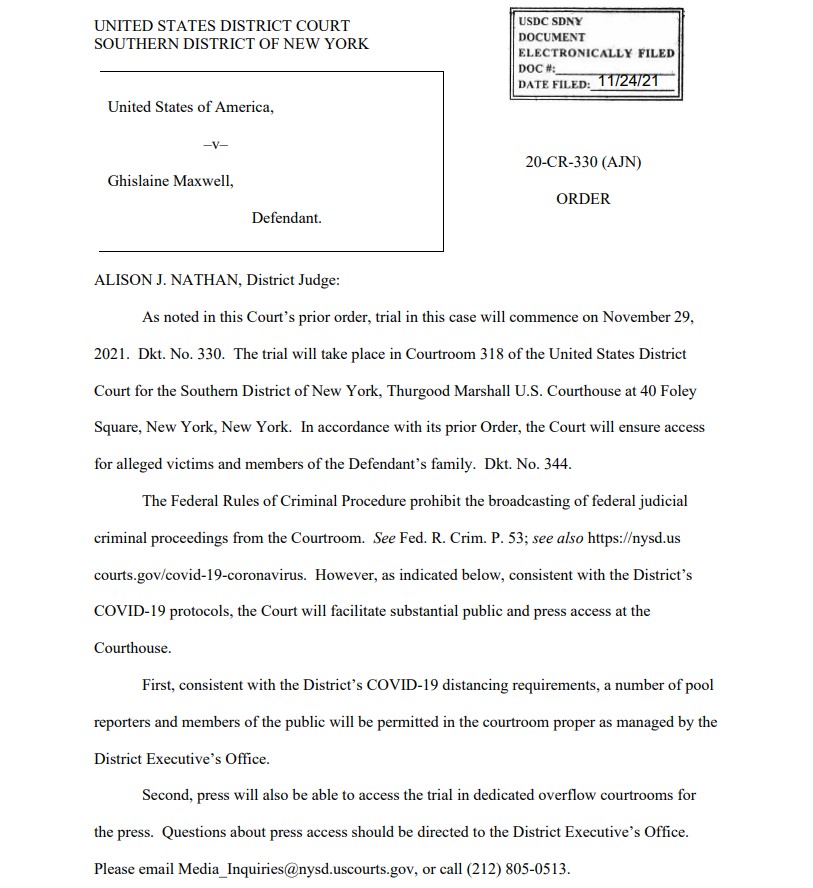 UNITED STATES DISTRICT COURT
SOUTHERN DISTRICT OF NEW YORK

USDC SDNY
DOCUMENT
ELECTRONICALLY FILED
DOC #:
DATE FILED: 11/24/21

United States of America,

–v–

Ghislaine Maxwell,

Defendant.

20-CR-330 (AJN)

ORDER

ALISON J. NATHAN, District Judge:

As noted in this Court's prior order, trial in this case will commence on November 29, 2021. Dkt. No. 330. The trial will take place in Courtroom 318 of the United States District Court for the Southern District of New York, Thurgood Marshall U.S. Courthouse at 40 Foley Square, New York, New York. In accordance with its prior Order, the Court will ensure access for alleged victims and members of the Defendant's family. Dkt. No. 344.

The Federal Rules of Criminal Procedure prohibit the broadcasting of federal judicial criminal proceedings from the Courtroom. See Fed. R. Crim. P. 53; see also https://nysd.us courts.gov/covid-19-coronavirus. However, as indicated below, consistent with the District's COVID-19 protocols, the Court will facilitate substantial public and press access at the Courthouse.

First, consistent with the District's COVID-19 distancing requirements, a number of pool reporters and members of the public will be permitted in the courtroom proper as managed by the District Executive's Office.

Second, press will also be able to access the trial in dedicated overflow courtrooms for the press. Questions about press access should be directed to the District Executive's Office. Please email Media_Inquiries@nysd.uscourts.gov, or call (212) 805-0513.